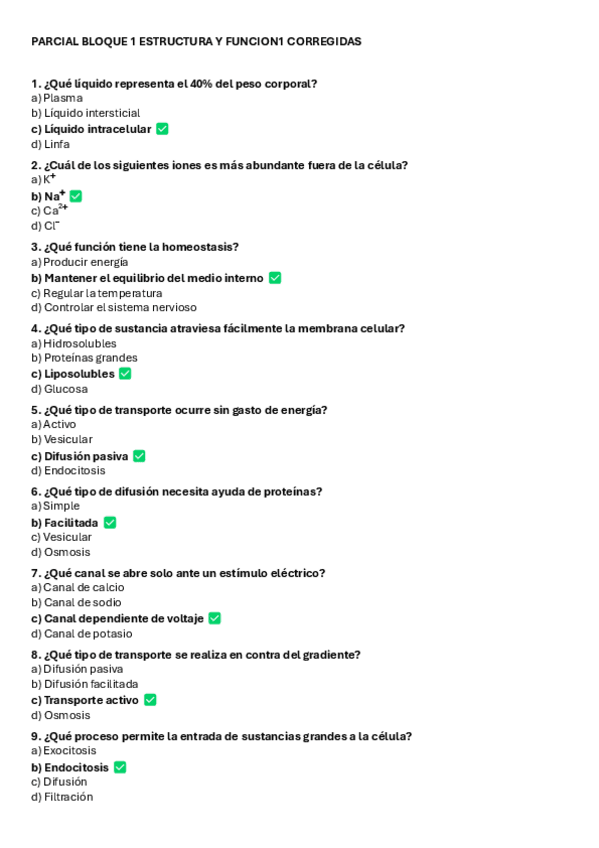 PARCIAL BLOQUE 1 ESTRUCTURA Y FUNCION1 CORREGIDAS

1. ¿Qué líquido representa el 40% del peso corporal?
a) Plasma
b) Líquido intersticial
c) Líquido intracelular ✅
d) Linfa

2. ¿Cuál de los siguientes iones es más abundante fuera de la célula?
a) $K^+$
b) $Na^+$ ✅
c) $Ca^{2+}$
d) $Cl^-$

3. ¿Qué función tiene la homeostasis?
a) Producir energía
b) Mantener el equilibrio del medio interno ✅
c) Regular la temperatura
d) Controlar el sistema nervioso

4. ¿Qué tipo de sustancia atraviesa fácilmente la membrana celular?
a) Hidrosolubles
b) Proteínas grandes
c) Liposolubles ✅
d) Glucosa

5. ¿Qué tipo de transporte ocurre sin gasto de energía?
a) Activo
b) Vesicular
c) Difusión pasiva ✅
d) Endocitosis

6. ¿Qué tipo de difusión necesita ayuda de proteínas?
a) Simple
b) Facilitada ✅
c) Vesicular
d) Osmosis

7. ¿Qué canal se abre solo ante un estímulo eléctrico?
a) Canal de calcio
b) Canal de sodio
c) Canal dependiente de voltaje ✅
d) Canal de potasio

8. ¿Qué tipo de transporte se realiza en contra del gradiente?
a) Difusión pasiva
b) Difusión facilitada
c) Transporte activo ✅
d) Osmosis

9. ¿Qué proceso permite la entrada de sustancias grandes a la célula?
a) Exocitosis
b) Endocitosis ✅
c) Difusión
d) Filtración